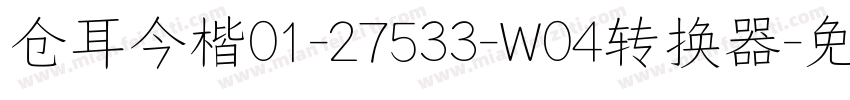 仓耳今楷01-27533-W04转换器-免